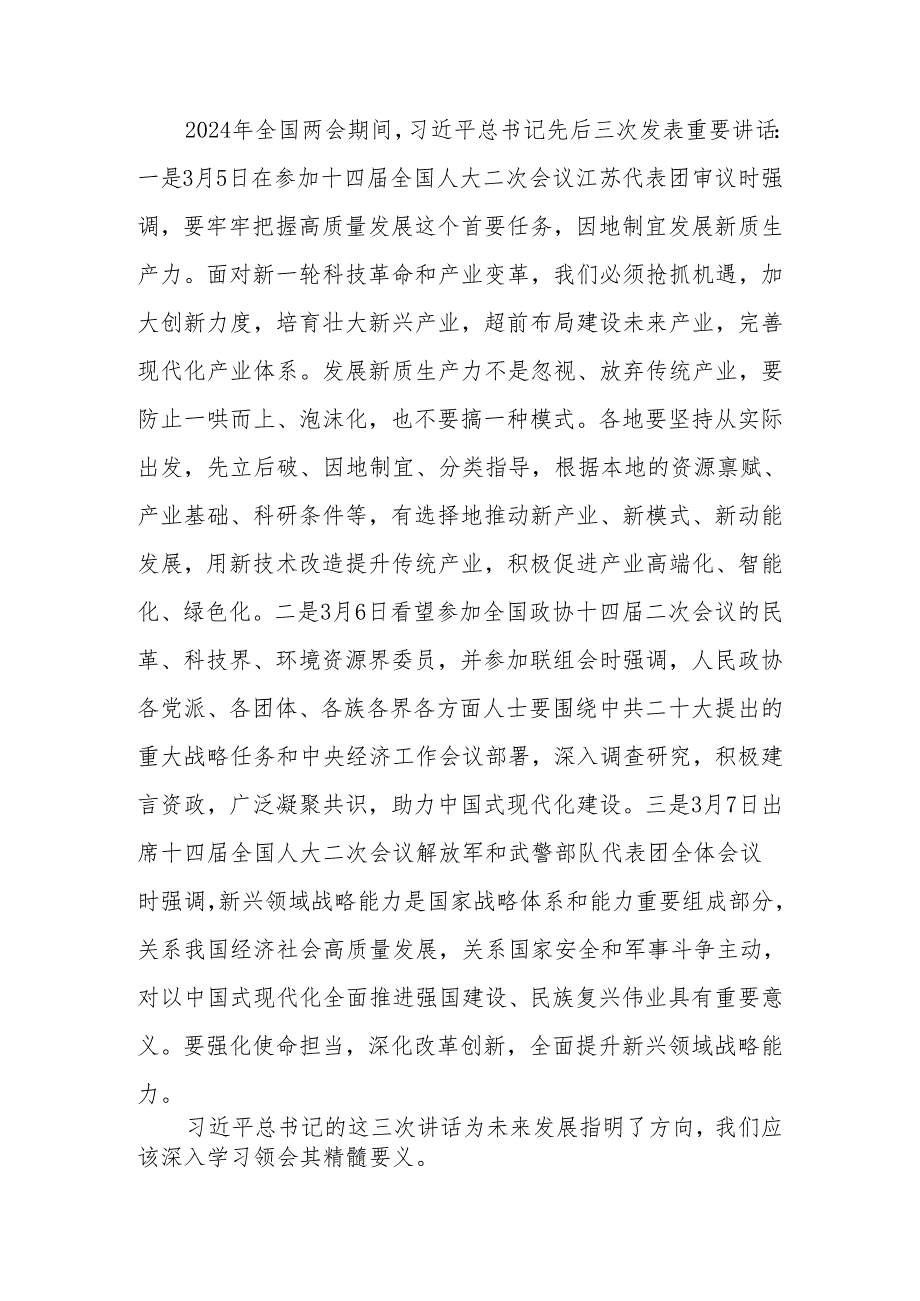 2024年全国两会期间，习近平总书记先后三次发表重要讲话：一是3月5日在参加十四届全国人大二次会议江苏代表团审议时强调，要牢牢把握高质量发展这个首要任务，因地制宜发展新质生产力。面对新一轮科技革命和产业变革，我们必须抢抓机遇，加大创新力度，培育壮大新兴产业，超前布局建设未来产业，完善现代化产业体系。发展新质生产力不是忽视、放弃传统产业，要防止一哄而上、泡沫化，也不要搞一种模式。各地要坚持从实际出发，先立后破、因地制宜、分类指导，根据本地的资源禀赋、产业基础、科研条件等，有选择地推动新产业、新模式、新动能发展，用新技术改造提升传统产业，积极促进产业高端化、智能化、绿色化。二是3月6日看望参加全国政协十四届二次会议的民革、科技界、环境资源界委员，并参加联组会时强调，人民政协各党派、各团体、各族各界各方面人士要围绕中共二十大提出的重大战略任务和中央经济工作会议部署，深入调查研究，积极建言资政，广泛凝聚共识，助力中国式现代化建设。三是3月7日出席十四届全国人大二次会议解放军和武警部队代表团全体会议时强调，新兴领域战略能力是国家战略体系和能力重要组成部分，关系我国经济社会高质量发展，关系国家安全和军事斗争主动，对以中国式现代化全面推进强国建设、民族复兴伟业具有重要意义。要强化使命担当，深化改革创新，全面提升新兴领域战略能力。

习近平总书记的这三次讲话为未来发展指明了方向，我们应该深入学习领会其精髓要义。